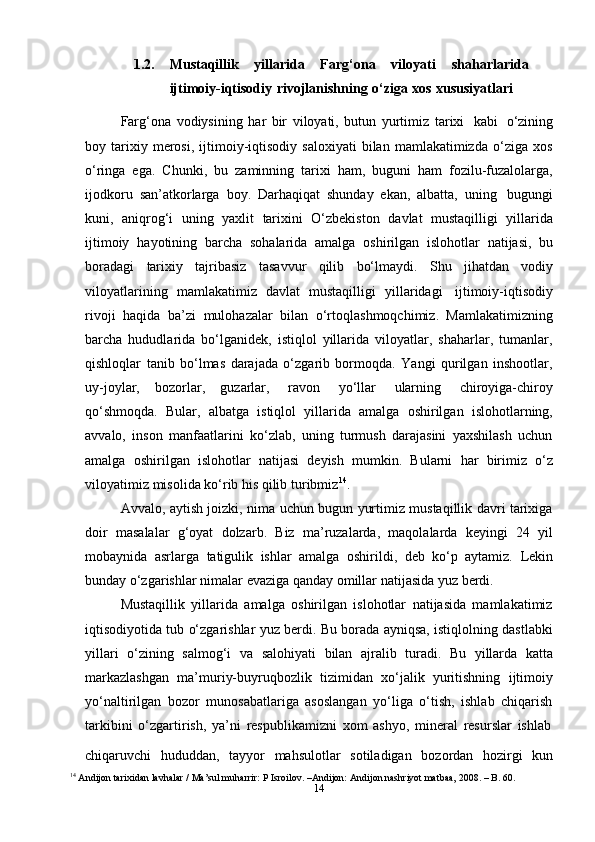 1.2. Mustaqillik yillarida Farg‘ona viloyati shaharlarida ijtimoiy-iqtisodiy rivojlanishning o‘ziga xos xususiyatlari

Farg‘ona vodiysining har bir viloyati, butun yurtimiz tarixi kabi o‘zining boy tarixiy merosi, ijtimoiy-iqtisodiy saloxiyati bilan mamlakatimizda o‘ziga xos o‘ringa ega. Chunki, bu zaminning tarixi ham, buguni ham fozilu-fuzalolarga, ijodkoru san’atkorlarga boy. Darhaqiqat shunday ekan, albatta, uning bugungi kuni, aniqrog‘i uning yaxlit tarixini O‘zbekiston davlat mustaqilligi yillarida ijtimoiy hayotining barcha sohalarida amalga oshirilgan islohotlar natijasi, bu boradagi tarixiy tajribasiz tasavvur qilib bo‘lmaydi. Shu jihatdan vodiy viloyatlarining mamlakatimiz davlat mustaqilligi yillaridagi ijtimoiy-iqtisodiy rivoji haqida ba’zi mulohazalar bilan o‘rtoqlashmoqchimiz. Mamlakatimizning barcha hududlarida bo‘lganidek, istiqlol yillarida viloyatlar, shaharlar, tumanlar, qishloqlar tanib bo‘lmas darajada o‘zgarib bormoqda. Yangi qurilgan inshootlar, uy-joylar, bozorlar, guzarlar, ravon yo‘llar ularning chiroyiga-chiroy qo‘shmoqda. Bular, albatga istiqlol yillarida amalga oshirilgan islohotlarning, avvalo, inson manfaatlarini ko‘zlab, uning turmush darajasini yaxshilash uchun amalga oshirilgan islohotlar natijasi deyish mumkin. Bularni har birimiz o‘z viloyatimiz misolida ko‘rib his qilib turibmiz$^{14}$.

Avvalo, aytish joizki, nima uchun bugun yurtimiz mustaqillik davri tarixiga doir masalalar g‘oyat dolzarb. Biz ma’ruzalarda, maqolalarda keyingi 24 yil mobaynida asrlarga tatigulik ishlar amalga oshirildi, deb ko‘p aytamiz. Lekin bunday o‘zgarishlar nimalar evaziga qanday omillar natijasida yuz berdi.

Mustaqillik yillarida amalga oshirilgan islohotlar natijasida mamlakatimiz iqtisodiyotida tub o‘zgarishlar yuz berdi. Bu borada ayniqsa, istiqlolning dastlabki yillari o‘zining salmog‘i va salohiyati bilan ajralib turadi. Bu yillarda katta markazlashgan ma’muriy-buyruqbozlik tizimidan xo‘jalik yuritishning ijtimoiy yo‘naltirilgan bozor munosabatlariga asoslangan yo‘liga o‘tish, ishlab chiqarish tarkibini o‘zgartirish, ya’ni respublikamizni xom ashyo, mineral resurslar ishlab chiqaruvchi hududdan, tayyor mahsulotlar sotiladigan bozordan hozirgi kun

$^{14}$ Andijon tarixidan lavhalar / Ma’sul muharrir: P Isroilov. –Andijon: Andijon nashriyot matbaa, 2008. – B. 60.

14